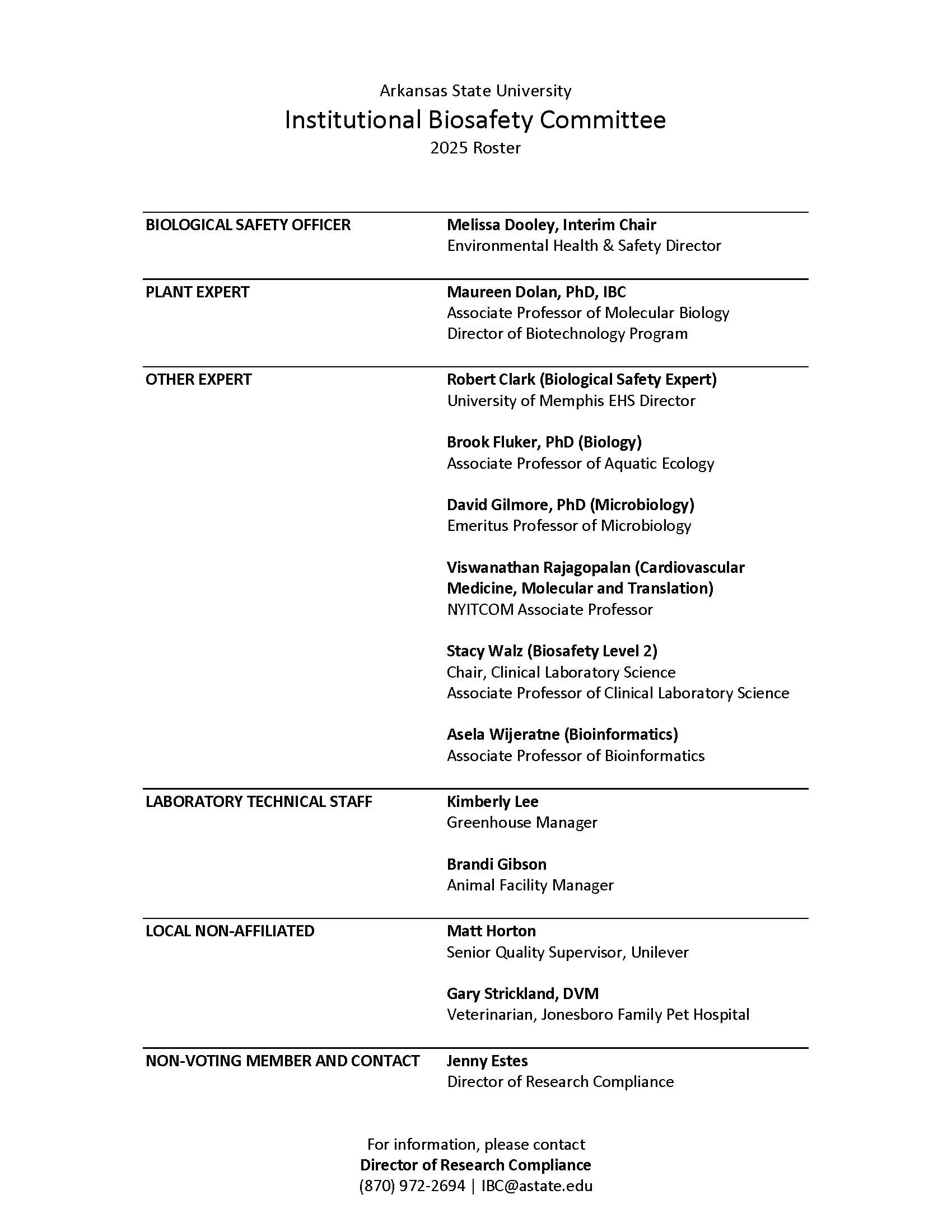 Arkansas State University
Institutional Biosafety Committee
2025 Roster

BIOLOGICAL SAFETY OFFICER

Melissa Dooley, Interim Chair
Environmental Health & Safety Director

PLANT EXPERT

Maureen Dolan, PhD, IBC
Associate Professor of Molecular Biology
Director of Biotechnology Program

OTHER EXPERT

Robert Clark (Biological Safety Expert)
University of Memphis EHS Director

Brook Fluker, PhD (Biology)
Associate Professor of Aquatic Ecology

David Gilmore, PhD (Microbiology)
Emeritus Professor of Microbiology

Viswanathan Rajagopalan (Cardiovascular Medicine, Molecular and Translation)
NYITCOM Associate Professor

Stacy Walz (Biosafety Level 2)
Chair, Clinical Laboratory Science
Associate Professor of Clinical Laboratory Science

Asela Wijeratne (Bioinformatics)
Associate Professor of Bioinformatics

LABORATORY TECHNICAL STAFF

Kimberly Lee
Greenhouse Manager

Brandi Gibson
Animal Facility Manager

LOCAL NON-AFFILIATED

Matt Horton
Senior Quality Supervisor, Unilever

Gary Strickland, DVM
Veterinarian, Jonesboro Family Pet Hospital

NON-VOTING MEMBER AND CONTACT

Jenny Estes
Director of Research Compliance

For information, please contact
Director of Research Compliance
(870) 972-2694 | IBC@astate.edu